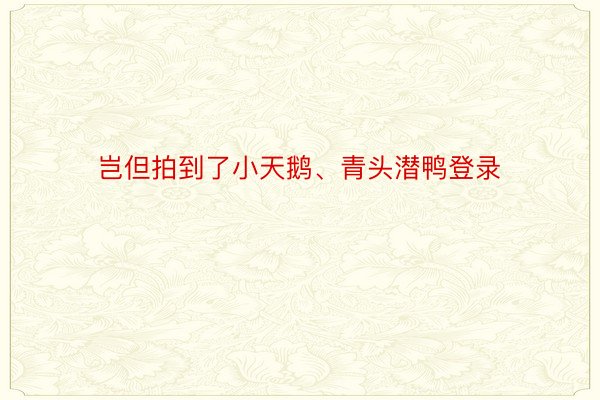 岂但拍到了小天鹅、青头潜鸭登录